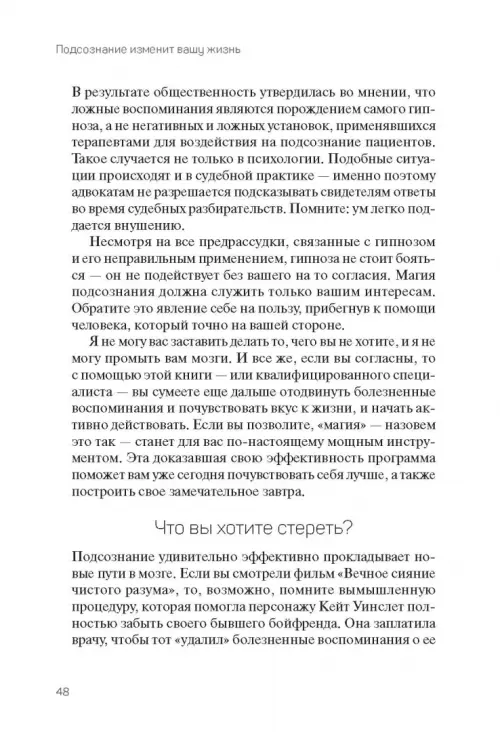 Подсознание изменит вашу жизнь

В результате общественность утвердилась во мнении, что ложные воспоминания являются порождением самого гипноза, а не негативных и ложных установок, применявшихся терапевтами для воздействия на подсознание пациентов. Такое случается не только в психологии. Подобные ситуации происходят и в судебной практике — именно поэтому адвокатам не разрешается подсказывать свидетелям ответы во время судебных разбирательств. Помните: ум легко поддается внушению.

Несмотря на все предрассудки, связанные с гипнозом и его неправильным применением, гипноза не стоит бояться — он не подействует без вашего на то согласия. Магия подсознания должна служить только вашим интересам. Обратите это явление себе на пользу, прибегнув к помощи человека, который точно на вашей стороне.

Я не могу вас заставить делать то, чего вы не хотите, и я не могу промыть вам мозги. И все же, если вы согласны, то с помощью этой книги — или квалифицированного специалиста — вы сумеете еще дальше отодвинуть болезненные воспоминания и почувствовать вкус к жизни, и начать активно действовать. Если вы позволите, «магия» — назовем это так — станет для вас по-настоящему мощным инструментом. Эта доказавшая свою эффективность программа поможет вам уже сегодня почувствовать себя лучше, а также построить свое замечательное завтра.

Что вы хотите стереть?

Подсознание удивительно эффективно прокладывает новые пути в мозге. Если вы смотрели фильм «Вечное сияние чистого разума», то, возможно, помните вымышленную процедуру, которая помогла персонажу Кейт Уинслет полностью забыть своего бывшего бойфренда. Она заплатила врачу, чтобы тот «удалил» болезненные воспоминания о ее

48